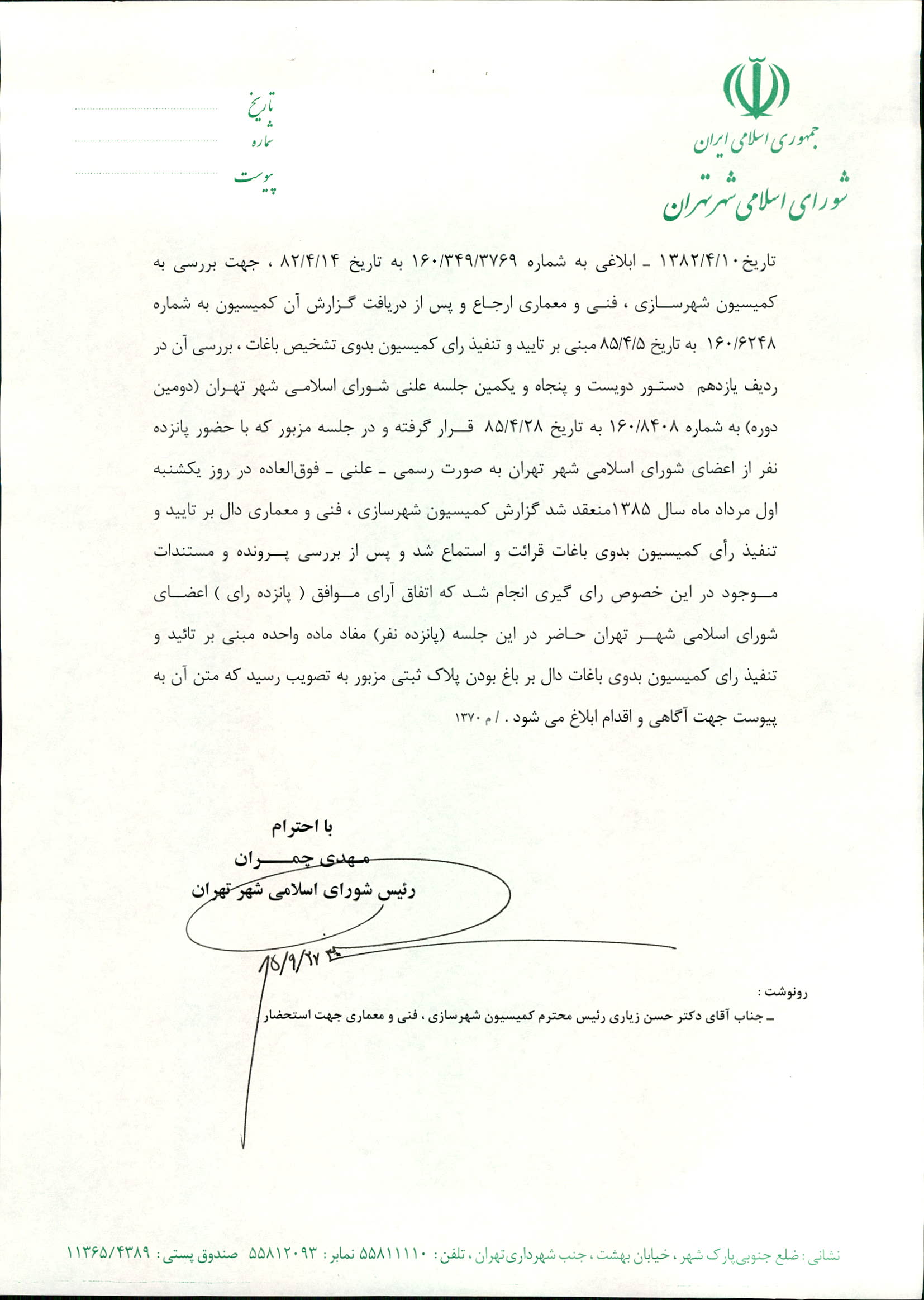 جمهوری اسلامی ایران
شورای اسلامی شهر تهران

تاریخ
شماره
پیوست

تاریخ ۱۳۸۲/۴/۱۰ ـ ابلاغی به شماره ۱۶۰/۳۴۹/۳۷۶۹ به تاریخ ۸۲/۴/۱۴ ، جهت بررسی به کمیسیون شهرسازی ، فنی و معماری ارجاع و پس از دریافت گزارش آن کمیسیون به شماره ۱۶۰/۶۲۴۸ به تاریخ ۸۵/۴/۵ مبنی بر تایید و تنفیذ رای کمیسیون بدوی تشخیص باغات ، بررسی آن در ردیف یازدهم دستور دویست و پنجاه و یکمین جلسه علنی شورای اسلامی شهر تهران (دومین دوره) به شماره ۱۶۰/۸۴۰۸ به تاریخ ۸۵/۴/۲۸ قرار گرفته و در جلسه مزبور که با حضور پانزده نفر از اعضای شورای اسلامی شهر تهران به صورت رسمی ـ علنی ـ فوق‌العاده در روز یکشنبه اول مرداد ماه سال ۱۳۸۵منعقد شد گزارش کمیسیون شهرسازی ، فنی و معماری دال بر تایید و تنفیذ رأی کمیسیون بدوی باغات قرائت و استماع شد و پس از بررسی پرونده و مستندات موجود در این خصوص رای گیری انجام شد که اتفاق آرای موافق ( پانزده رای ) اعضای شورای اسلامی شهر تهران حاضر در این جلسه (پانزده نفر) مفاد ماده واحده مبنی بر تائید و تنفیذ رای کمیسیون بدوی باغات دال بر باغ بودن پلاک ثبتی مزبور به تصویب رسید که متن آن به پیوست جهت آگاهی و اقدام ابلاغ می شود . / م ۱۳۷۰

با احترام
مهدی چمران
رئیس شورای اسلامی شهر تهران

۸۵/۹/۲۷

رونوشت :
ـ جناب آقای دکتر حسن زیاری رئیس محترم کمیسیون شهرسازی ، فنی و معماری جهت استحضار

نشانی : ضلع جنوبی پارک شهر ، خیابان بهشت ، جنب شهرداری تهران ، تلفن : ۵۵۸۱۱۱۱۰ نمابر : ۵۵۸۱۲۰۹۳ صندوق پستی : ۱۱۳۶۵/۴۳۸۹